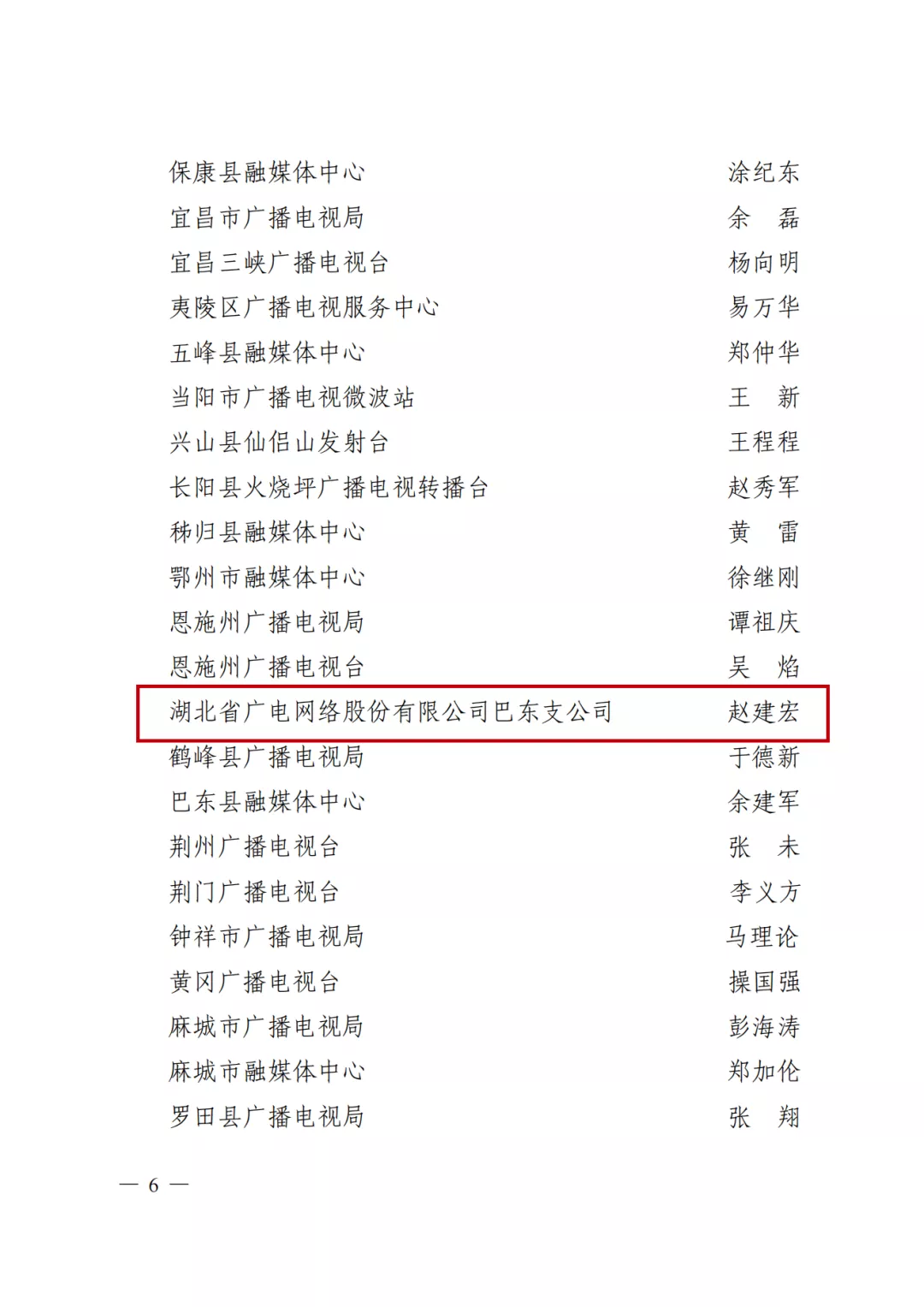 保康县融媒体中心 涂纪东
宜昌市广播电视局 余 磊
宜昌三峡广播电视台 杨向明
夷陵区广播电视服务中心 易万华
五峰县融媒体中心 郑仲华
当阳市广播电视微波站 王 新
兴山县仙侣山发射台 王程程
长阳县火烧坪广播电视转播台 赵秀军
秭归县融媒体中心 黄 雷
鄂州市融媒体中心 徐继刚
恩施州广播电视局 谭祖庆
恩施州广播电视台 吴 焰
湖北省广电网络股份有限公司巴东支公司 赵建宏
鹤峰县广播电视局 于德新
巴东县融媒体中心 余建军
荆州广播电视台 张 未
荆门广播电视台 李义方
钟祥市广播电视局 马理论
黄冈广播电视台 操国强
麻城市广播电视局 彭海涛
麻城市融媒体中心 郑加伦
罗田县广播电视局 张 翔

— 6 —